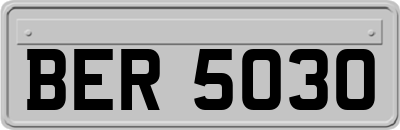 BER 5030